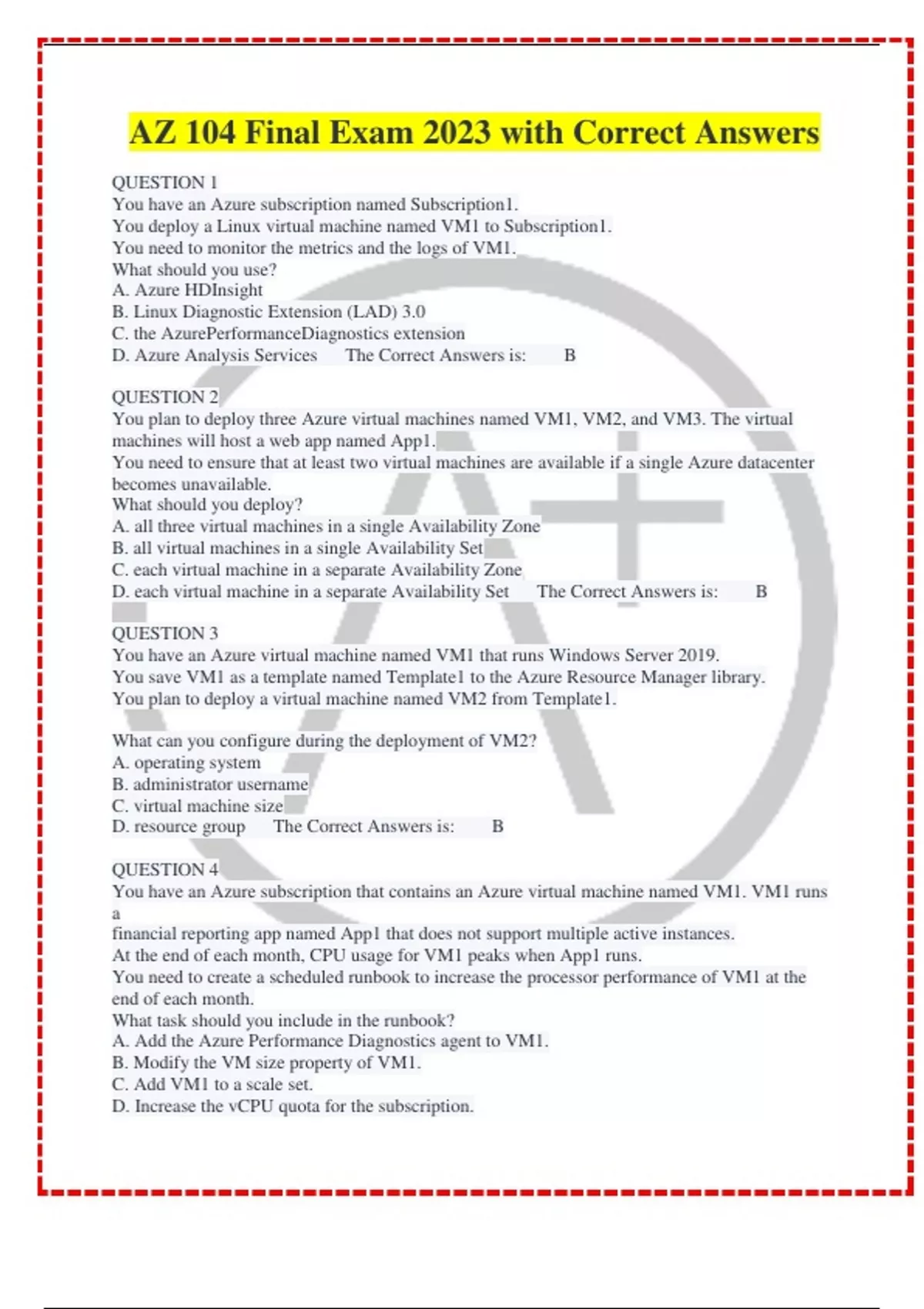 AZ 104 Final Exam 2023 with Correct Answers

QUESTION 1
You have an Azure subscription named Subscription1.
You deploy a Linux virtual machine named VM1 to Subscription1.
You need to monitor the metrics and the logs of VM1.
What should you use?
A. Azure HDInsight
B. Linux Diagnostic Extension (LAD) 3.0
C. the AzurePerformanceDiagnostics extension
D. Azure Analysis Services The Correct Answers is: B

QUESTION 2
You plan to deploy three Azure virtual machines named VM1, VM2, and VM3. The virtual machines will host a web app named App1.
You need to ensure that at least two virtual machines are available if a single Azure datacenter becomes unavailable.
What should you deploy?
A. all three virtual machines in a single Availability Zone
B. all virtual machines in a single Availability Set
C. each virtual machine in a separate Availability Zone
D. each virtual machine in a separate Availability Set The Correct Answers is: B

QUESTION 3
You have an Azure virtual machine named VM1 that runs Windows Server 2019.
You save VM1 as a template named Template1 to the Azure Resource Manager library.
You plan to deploy a virtual machine named VM2 from Template1.

What can you configure during the deployment of VM2?
A. operating system
B. administrator username
C. virtual machine size
D. resource group The Correct Answers is: B

QUESTION 4
You have an Azure subscription that contains an Azure virtual machine named VM1. VM1 runs a
financial reporting app named App1 that does not support multiple active instances.
At the end of each month, CPU usage for VM1 peaks when App1 runs.
You need to create a scheduled runbook to increase the processor performance of VM1 at the end of each month.
What task should you include in the runbook?
A. Add the Azure Performance Diagnostics agent to VM1.
B. Modify the VM size property of VM1.
C. Add VM1 to a scale set.
D. Increase the vCPU quota for the subscription.